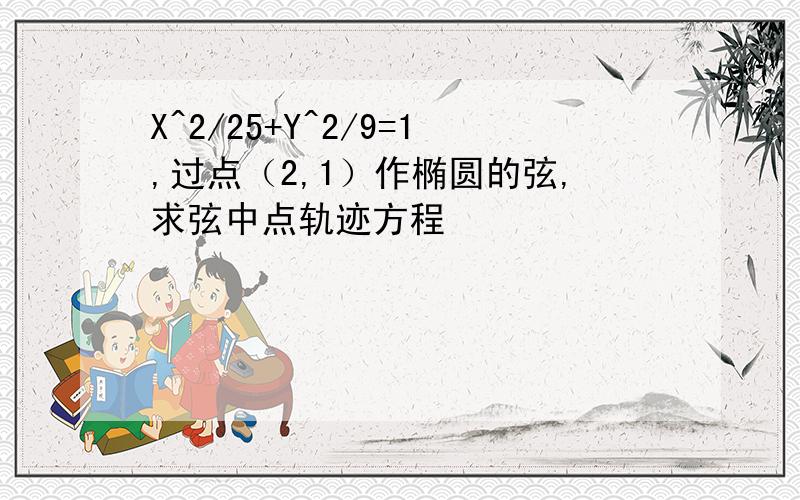 X^2/25+Y^2/9=1
,过点（2,1）作椭圆的弦,求弦中点轨迹方程